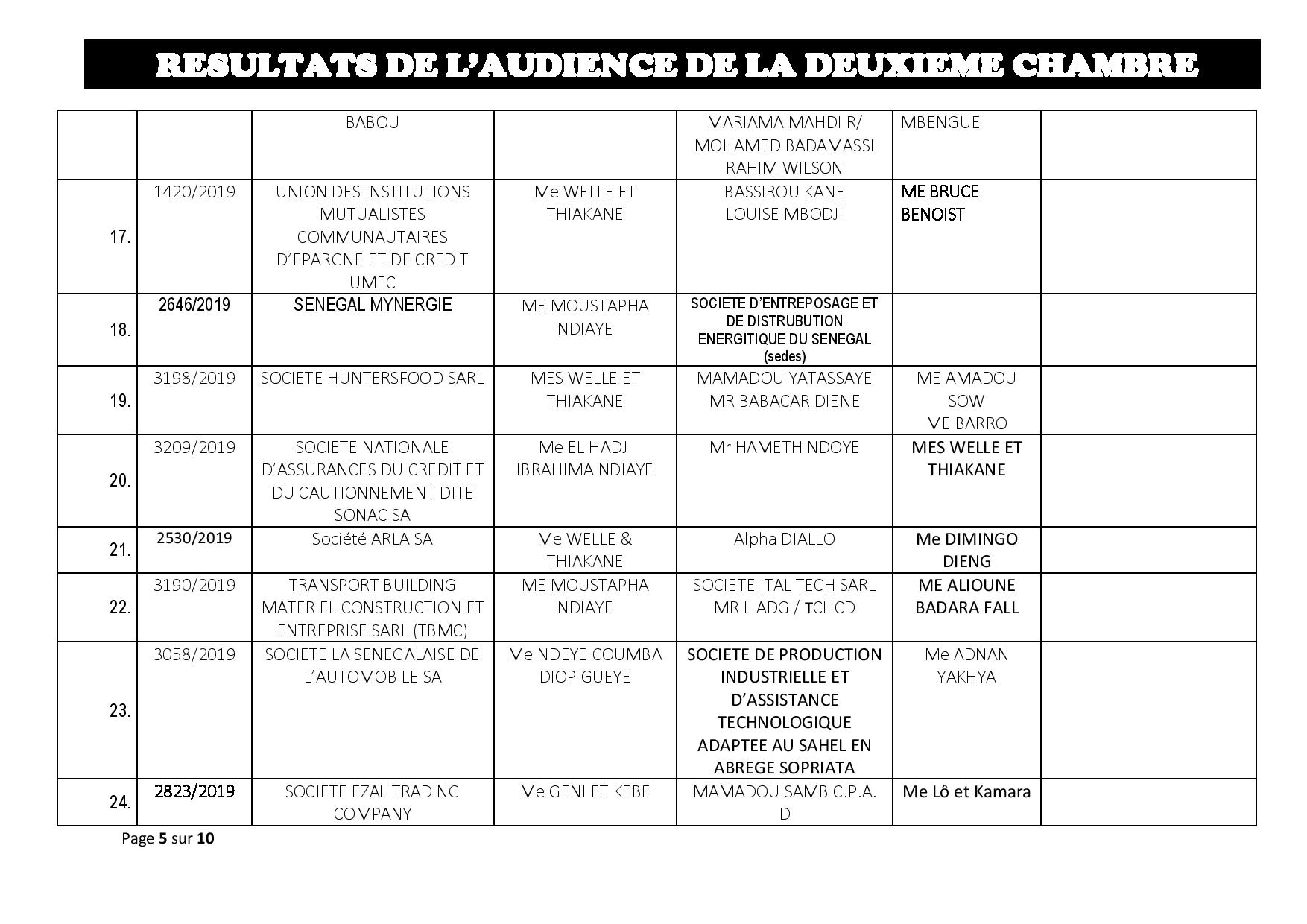 RESULTATS DE L'AUDIENCE DE LA DEUXIEME CHAMBRE

| | | | | | | |
|---|---|---|---|---|---|---|
| | | BABOU | | MARIAMA MAHDI R/ MOHAMED BADAMASSI RAHIM WILSON | MBENGUE | |
| 17. | 1420/2019 | UNION DES INSTITUTIONS MUTUALISTES COMMUNAUTAIRES D'EPARGNE ET DE CREDIT UMEC | Me WELLE ET THIAKANE | BASSIROU KANE LOUISE MBODJI | ME BRUCE BENOIST | |
| 18. | 2646/2019 | SENEGAL MYNERGIE | ME MOUSTAPHA NDIAYE | SOCIETE D'ENTREPOSAGE ET DE DISTRUBUTION ENERGITIQUE DU SENEGAL (sedes) | | |
| 19. | 3198/2019 | SOCIETE HUNTERSFOOD SARL | MES WELLE ET THIAKANE | MAMADOU YATASSAYE MR BABACAR DIENE | ME AMADOU SOW ME BARRO | |
| 20. | 3209/2019 | SOCIETE NATIONALE D'ASSURANCES DU CREDIT ET DU CAUTIONNEMENT DITE SONAC SA | Me EL HADJI IBRAHIMA NDIAYE | Mr HAMETH NDOYE | MES WELLE ET THIAKANE | |
| 21. | 2530/2019 | Société ARLA SA | Me WELLE & THIAKANE | Alpha DIALLO | Me DIMINGO DIENG | |
| 22. | 3190/2019 | TRANSPORT BUILDING MATERIEL CONSTRUCTION ET ENTREPRISE SARL (TBMC) | ME MOUSTAPHA NDIAYE | SOCIETE ITAL TECH SARL MR L ADG / TCHCD | ME ALIOUNE BADARA FALL | |
| 23. | 3058/2019 | SOCIETE LA SENEGALAISE DE L'AUTOMOBILE SA | Me NDEYE COUMBA DIOP GUEYE | SOCIETE DE PRODUCTION INDUSTRIELLE ET D'ASSISTANCE TECHNOLOGIQUE ADAPTEE AU SAHEL EN ABREGE SOPRIATA | Me ADNAN YAKHYA | |
| 24. | 2823/2019 | SOCIETE EZAL TRADING COMPANY | Me GENI ET KEBE | MAMADOU SAMB C.P.A. D | Me Lô et Kamara | |

Page 5 sur 10